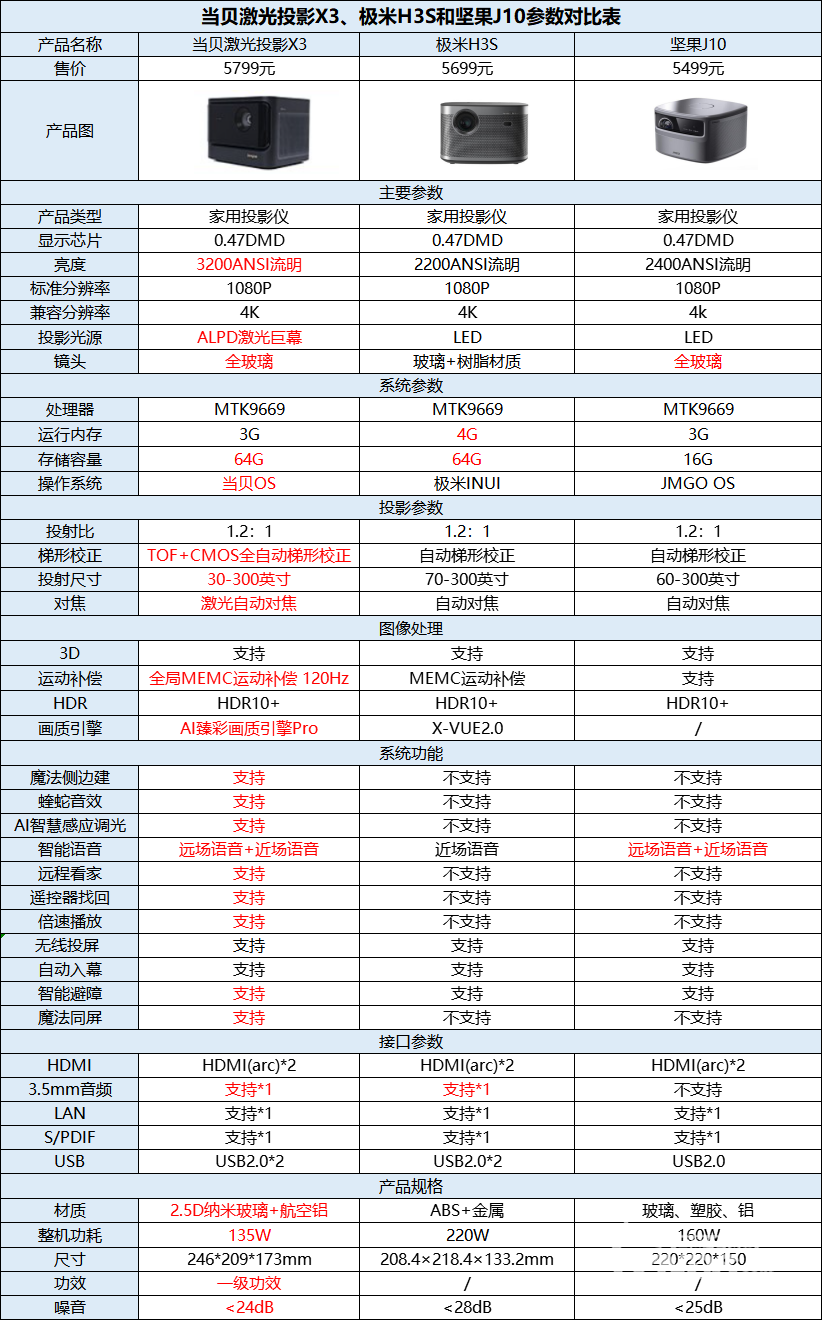 当贝激光投影X3、极米H3S和坚果J10参数对比表

| 产品名称 | 当贝激光投影X3 | 极米H3S | 坚果J10 |
|---|---|---|---|
| 售价 | 5799元 | 5699元 | 5499元 |
| 产品图 | | | |
| 主要参数 | | | |
| 产品类型 | 家用投影仪 | 家用投影仪 | 家用投影仪 |
| 显示芯片 | 0.47DMD | 0.47DMD | 0.47DMD |
| 亮度 | 3200ANSI流明 | 2200ANSI流明 | 2400ANSI流明 |
| 标准分辨率 | 1080P | 1080P | 1080P |
| 兼容分辨率 | 4K | 4K | 4k |
| 投影光源 | ALPD激光巨幕 | LED | LED |
| 镜头 | 全玻璃 | 玻璃+树脂材质 | 全玻璃 |
| 系统参数 | | | |
| 处理器 | MTK9669 | MTK9669 | MTK9669 |
| 运行内存 | 3G | 4G | 3G |
| 存储容量 | 64G | 64G | 16G |
| 操作系统 | 当贝OS | 极米INUI | JMGO OS |
| 投影参数 | | | |
| 投射比 | 1.2：1 | 1.2：1 | 1.2：1 |
| 梯形校正 | TOF+CMOS全自动梯形校正 | 自动梯形校正 | 自动梯形校正 |
| 投射尺寸 | 30-300英寸 | 70-300英寸 | 60-300英寸 |
| 对焦 | 激光自动对焦 | 自动对焦 | 自动对焦 |
| 图像处理 | | | |
| 3D | 支持 | 支持 | 支持 |
| 运动补偿 | 全局MEMC运动补偿 120Hz | MEMC运动补偿 | 支持 |
| HDR | HDR10+ | HDR10+ | HDR10+ |
| 画质引擎 | AI臻彩画质引擎Pro | X-VUE2.0 | / |
| 系统功能 | | | |
| 魔法侧边建 | 支持 | 不支持 | 不支持 |
| 蝰蛇音效 | 支持 | 不支持 | 不支持 |
| AI智慧感应调光 | 支持 | 不支持 | 不支持 |
| 智能语音 | 远场语音+近场语音 | 近场语音 | 远场语音+近场语音 |
| 远程看家 | 支持 | 不支持 | 不支持 |
| 遥控器找回 | 支持 | 不支持 | 不支持 |
| 倍速播放 | 支持 | 不支持 | 不支持 |
| 无线投屏 | 支持 | 支持 | 支持 |
| 自动入幕 | 支持 | 支持 | 支持 |
| 智能避障 | 支持 | 支持 | 支持 |
| 魔法同屏 | 支持 | 不支持 | 不支持 |
| 接口参数 | | | |
| HDMI | HDMI(arc)*2 | HDMI(arc)*2 | HDMI(arc)*2 |
| 3.5mm音频 | 支持*1 | 支持*1 | 不支持 |
| LAN | 支持*1 | 支持*1 | 支持*1 |
| S/PDIF | 支持*1 | 支持*1 | 支持*1 |
| USB | USB2.0*2 | USB2.0*2 | USB2.0 |
| 产品规格 | | | |
| 材质 | 2.5D纳米玻璃+航空铝 | ABS+金属 | 玻璃、塑胶、铝 |
| 整机功耗 | 135W | 220W | 160W |
| 尺寸 | 246*209*173mm | 208.4×218.4×133.2mm | 220*220*150 |
| 功效 | 一级功效 | / | / |
| 噪音 | <24dB | <28dB | <25dB |